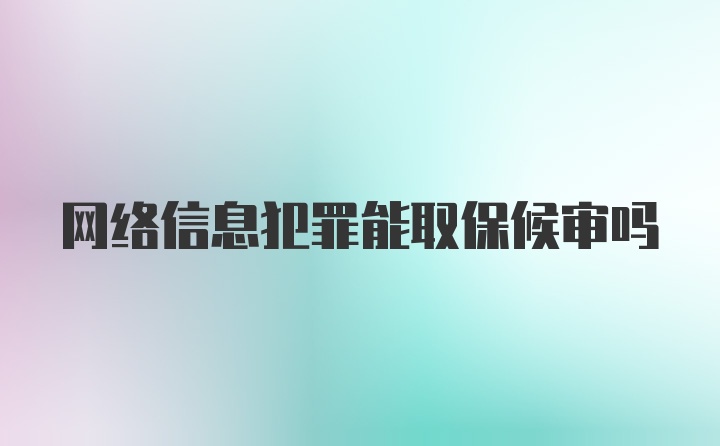 网络信息犯罪能取保候审吗